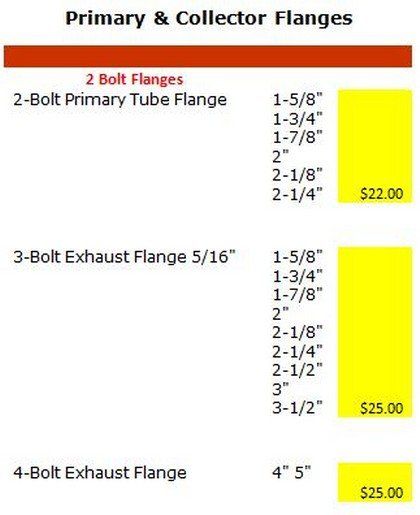 Primary & Collector Flanges

2 Bolt Flanges

2-Bolt Primary Tube Flange

1-5/8"
1-3/4"
1-7/8"
2"
2-1/8"
2-1/4"

$22.00

3-Bolt Exhaust Flange 5/16"

1-5/8"
1-3/4"
1-7/8"
2"
2-1/8"
2-1/4"
2-1/2"
3"
3-1/2"

$25.00

4-Bolt Exhaust Flange

4" 5"

$25.00